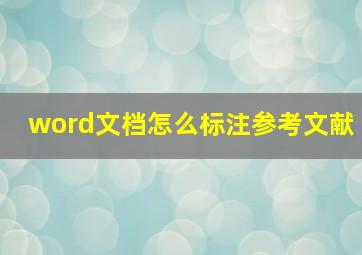 word文档怎么标注参考文献